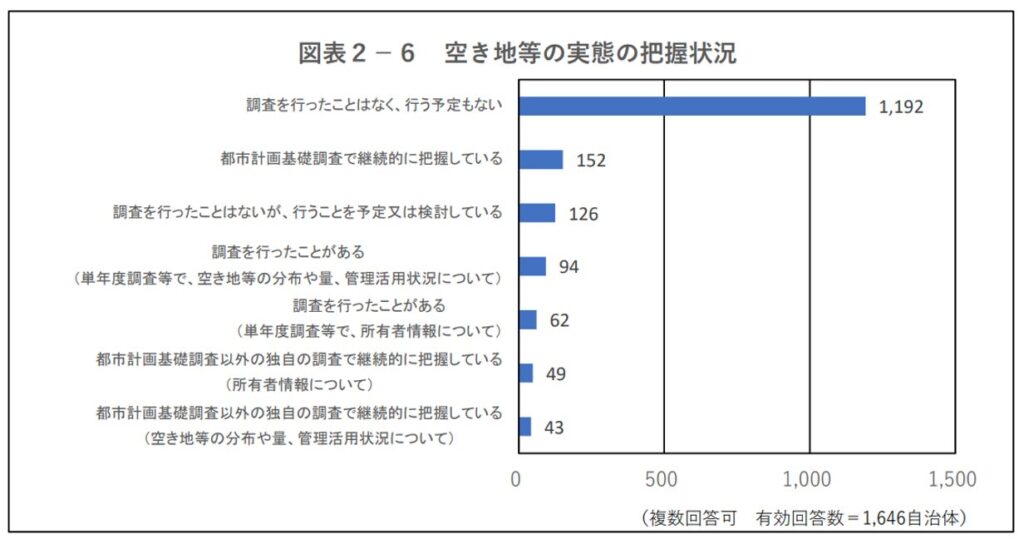 図表２－６　空き地等の実態の把握状況

調査を行ったことはなく、行う予定もない　1,192

都市計画基礎調査で継続的に把握している　152

調査を行ったことはないが、行うことを予定又は検討している　126

調査を行ったことがある
（単年度調査等で、空き地等の分布や量、管理活用状況について）　94

調査を行ったことがある
（単年度調査等で、所有者情報について）　62

都市計画基礎調査以外の独自の調査で継続的に把握している
（所有者情報について）　49

都市計画基礎調査以外の独自の調査で継続的に把握している
（空き地等の分布や量、管理活用状況について）　43

0　500　1,000　1,500

（複数回答可　有効回答数＝1,646自治体）